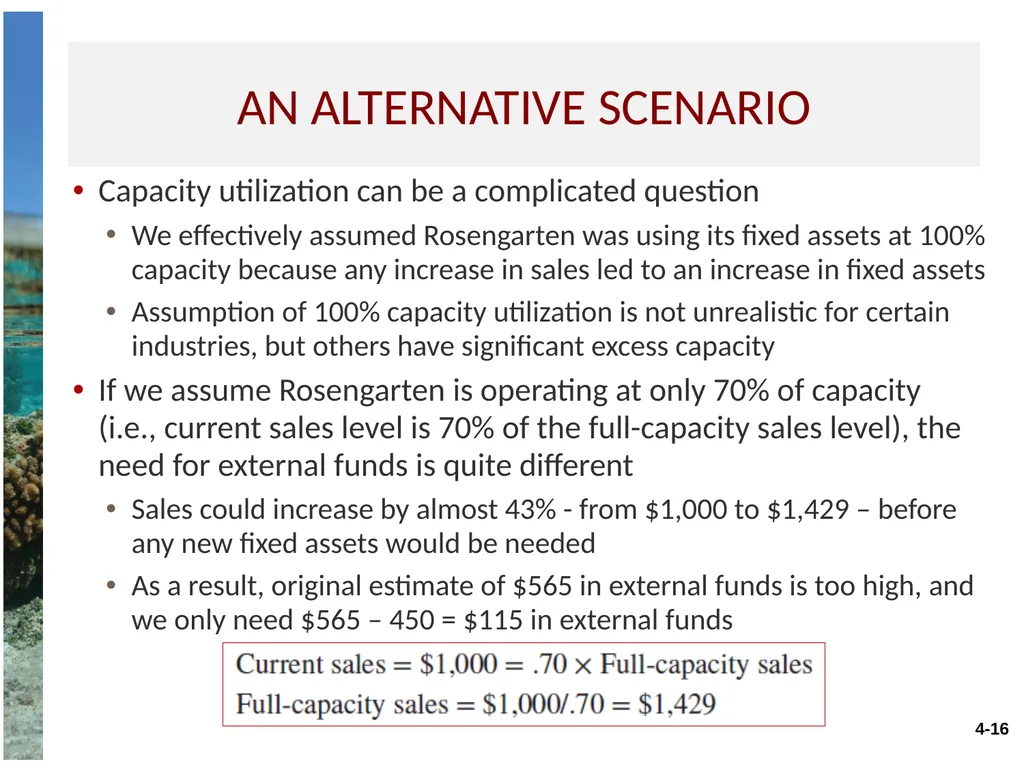 AN ALTERNATIVE SCENARIO

• Capacity utilization can be a complicated question
  • We effectively assumed Rosengarten was using its fixed assets at 100% capacity because any increase in sales led to an increase in fixed assets
  • Assumption of 100% capacity utilization is not unrealistic for certain industries, but others have significant excess capacity
• If we assume Rosengarten is operating at only 70% of capacity (i.e., current sales level is 70% of the full-capacity sales level), the need for external funds is quite different
  • Sales could increase by almost 43% - from \$1,000 to \$1,429 – before any new fixed assets would be needed
  • As a result, original estimate of \$565 in external funds is too high, and we only need \$565 – 450 = \$115 in external funds

Current sales = \$1,000 = .70 × Full-capacity sales
Full-capacity sales = \$1,000/.70 = \$1,429

4-16